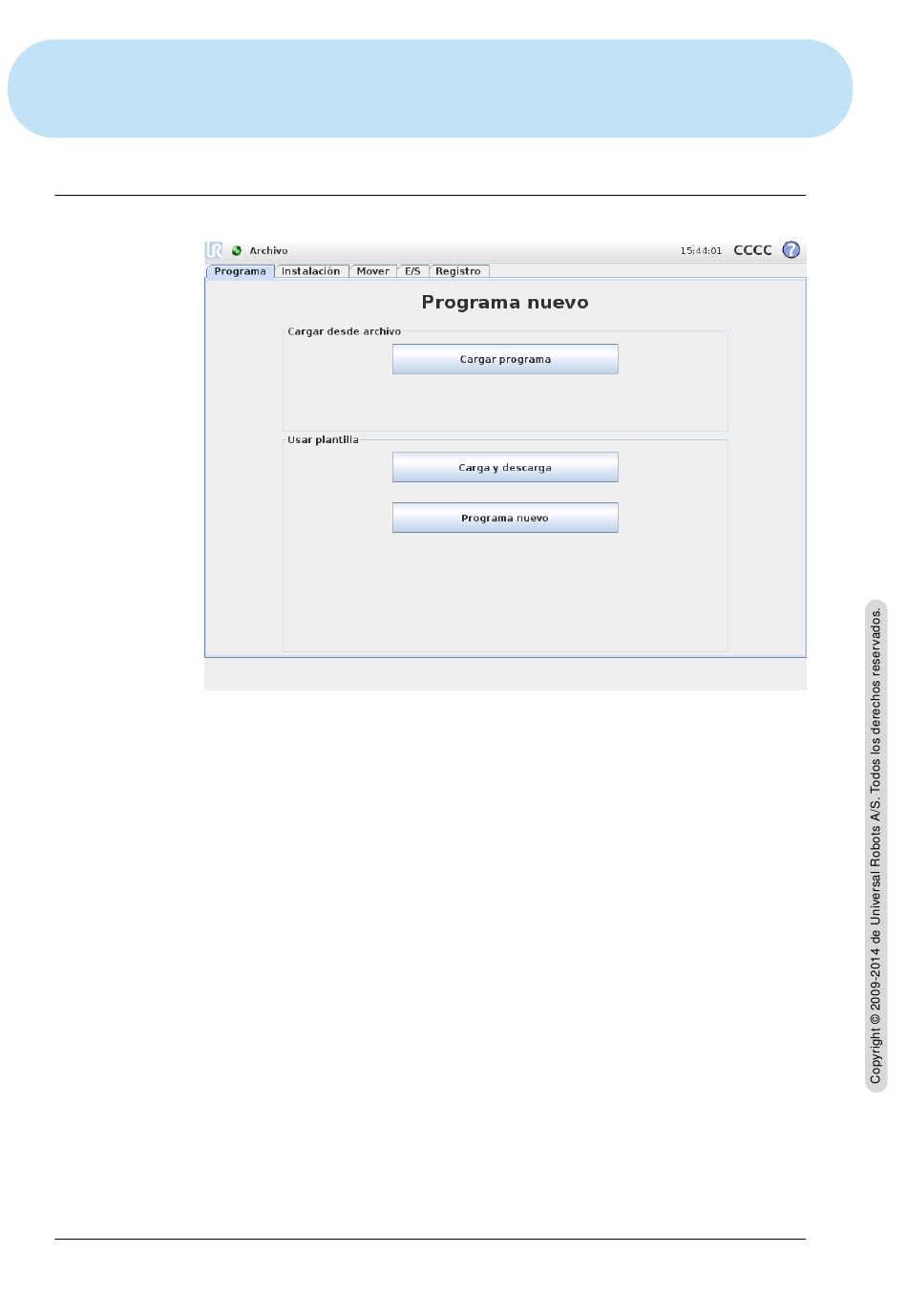 Archivo

15:44:01 CCCC

Programa Instalación Mover E/S Registro

Programa nuevo

Cargar desde archivo

Cargar programa

Usar plantilla

Carga y descarga

Programa nuevo

Copyright © 2009-2014 de Universal Robots A/S. Todos los derechos reservados.